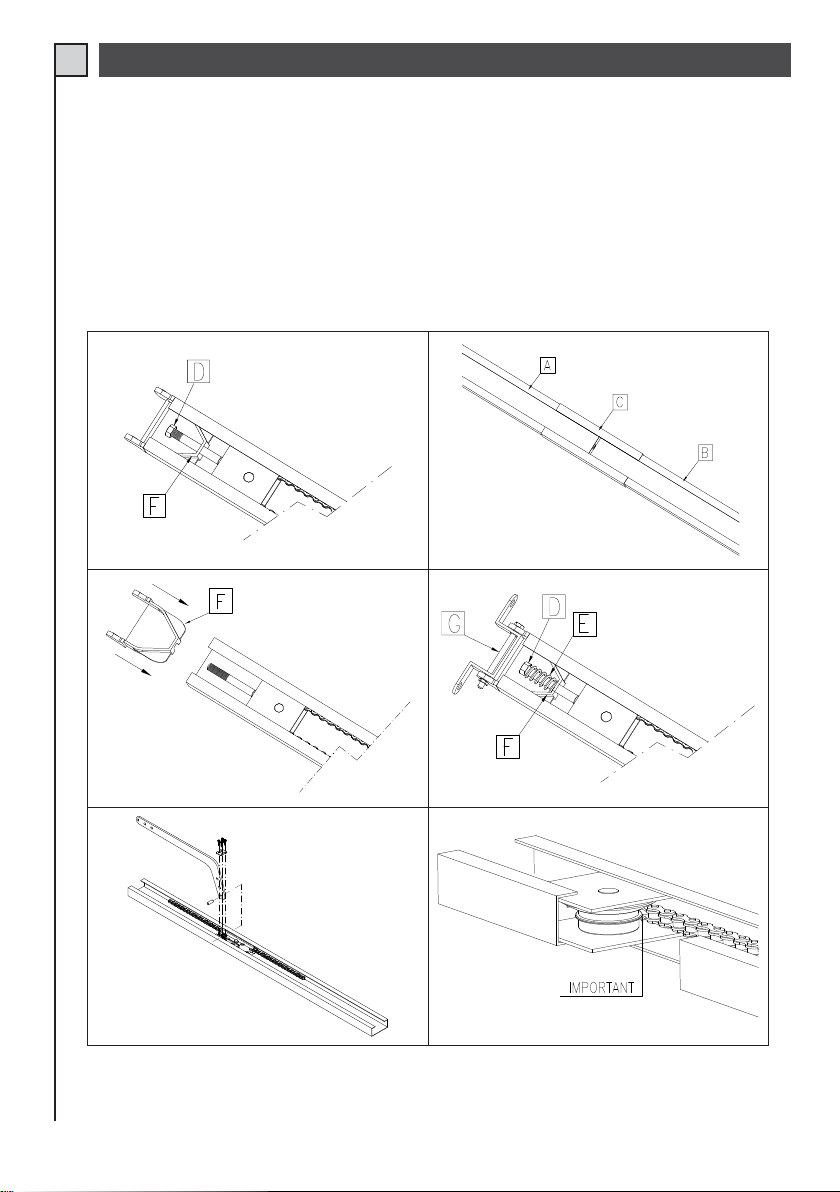 D

F

A

C

B

F

G

D

E

F

IMPORTANT